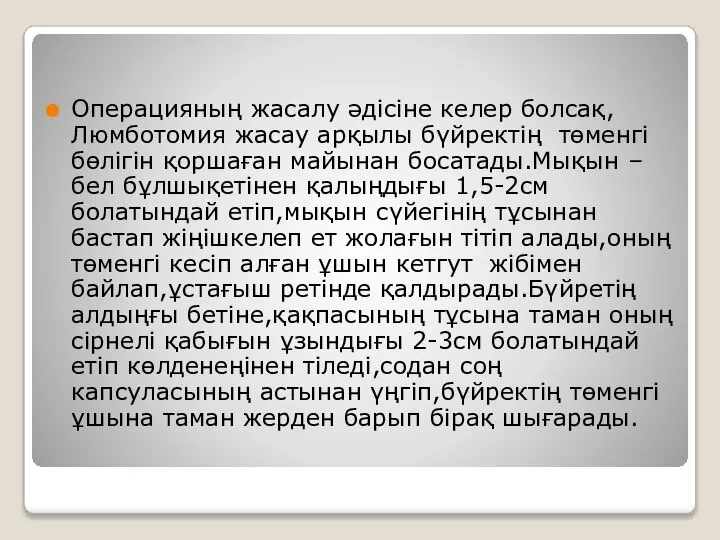 Операцияның жасалу әдісіне келер болсақ, Люмботомия жасау арқылы бүйректің  төменгі бөлігін қоршаған майынан босатады.Мықын – бел бұлшықетінен қалыңдығы 1,5-2см болатындай етіп,мықын сүйегінің тұсынан бастап жіңішкелеп ет жолағын тітіп алады,оның төменгі кесіп алған ұшын кетгут  жібімен байлап,ұстағыш ретінде қалдырады.Бүйретің алдыңғы бетіне,қақпасының тұсына таман оның сірнелі қабығын ұзындығы 2-3см болатындай етіп көлденеңінен тіледі,содан соң капсуласының астынан үңгіп,бүйректің төменгі ұшына таман жерден барып бірақ шығарады.